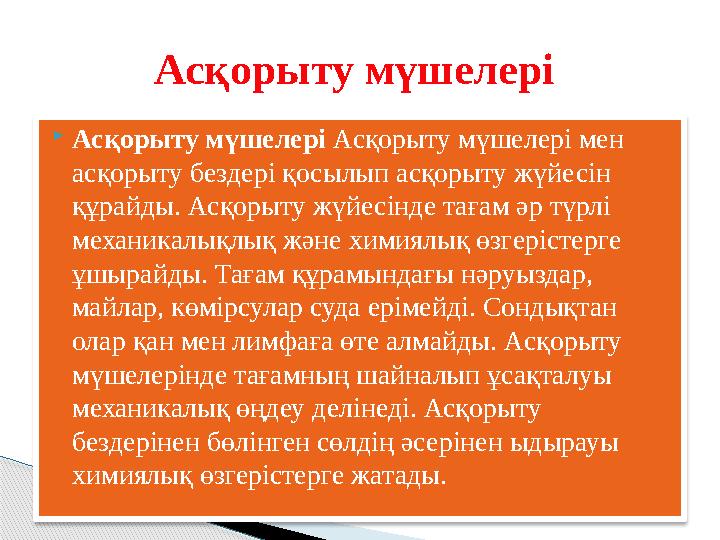 Асқорыту мүшелері

Асқорыту мүшелері Асқорыту мүшелері мен асқорыту бездері қосылып асқорыту жүйесін құрайды. Асқорыту жүйесінде тағам әр түрлі механикалықлық және химиялық өзгерістерге ұшырайды. Тағам құрамындағы нәруыздар, майлар, көмірсулар суда ерімейді. Сондықтан олар қан мен лимфаға өте алмайды. Асқорыту мүшелерінде тағамның шайналып ұсақталуы механикалық өңдеу делінеді. Асқорыту бездерінен бөлінген сөлдің әсерінен ыдырауы химиялық өзгерістерге жатады.